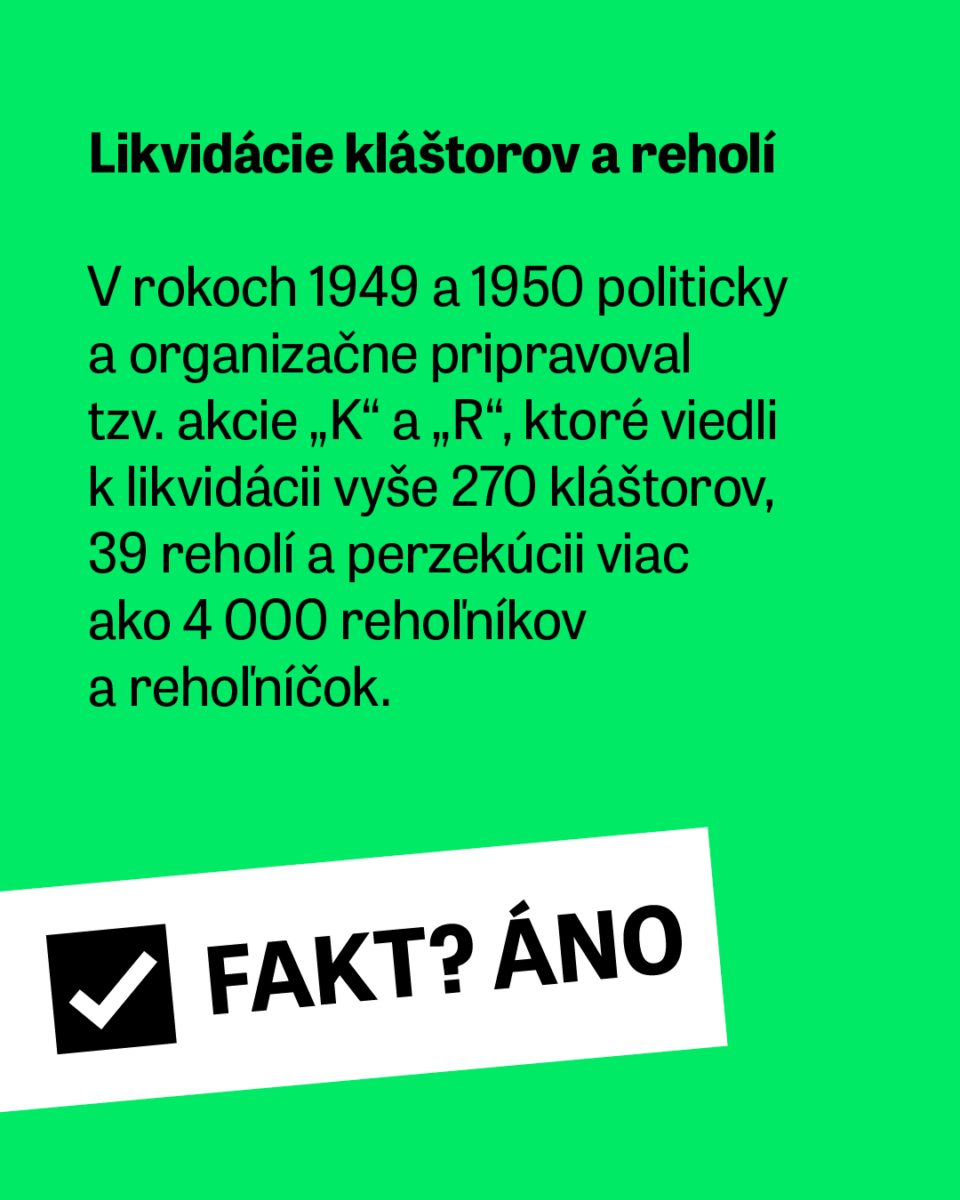 Likvidácie kláštorov a reholí

V rokoch 1949 a 1950 politicky a organizačne pripravoval tzv. akcie „K“ a „R“, ktoré viedli k likvidácii vyše 270 kláštorov, 39 reholí a perzekúcii viac ako 4 000 rehoľníkov a rehoľníčok.

☑ FAKT? ÁNO